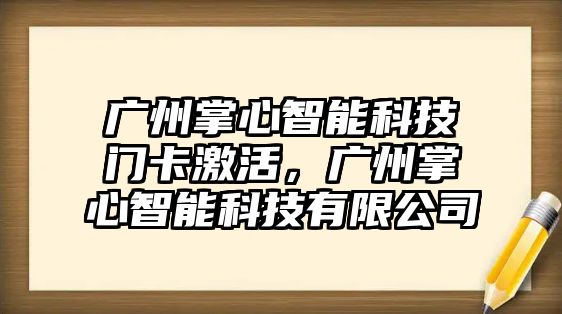 广州掌心智能科技门卡激活，广州掌心智能科技有限公司